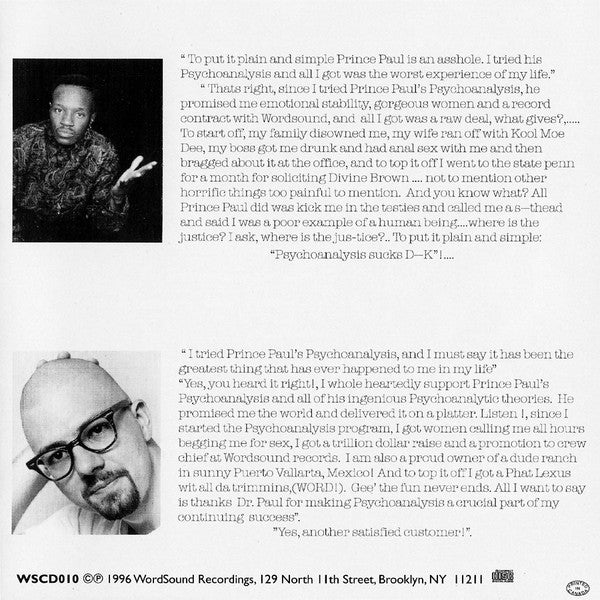 " To put it plain and simple Prince Paul is an asshole. I tried his Psychoanalysis and all I got was the worst experience of my life."

" Thats right, since I tried Prince Paul's Psychoanalysis, he promised me emotional stability, gorgeous women and a record contract with Wordsound, and all I got was a raw deal, what gives?,..... To start off, my family disowned me, my wife ran off with Kool Moe Dee, my boss got me drunk and had anal sex with me and then bragged about it at the office, and to top it off I went to the state penn for a month for soliciting Divine Brown .... not to mention other horrific things too painful to mention. And you know what? All Prince Paul did was kick me in the testies and called me a s—thead and said I was a poor example of a human being....where is the justice? I ask, where is the jus-tice?.. To put it plain and simple:

"Psychoanalysis sucks D—K"!....

" I tried Prince Paul's Psychoanalysis, and I must say it has been the greatest thing that has ever happened to me in my life"

"Yes, you heard it right!, I whole heartedly support Prince Paul's Psychoanalysis and all of his ingenious Psychoanalytic theories. He promised me the world and delivered it on a platter. Listen !, since I started the Psychoanalysis program, I got women calling me all hours begging me for sex, I got a trillion dollar raise and a promotion to crew chief at Wordsound records. I am also a proud owner of a dude ranch in sunny Puerto Vallarta, Mexico! And to top it off I got a Phat Lexus wit all da trimmins,(WORD!). Gee' the fun never ends. All I want to say is thanks Dr. Paul for making Psychoanalysis a crucial part of my continuing success".

"Yes, another satisfied customer!".

WSCD010 ©℗ 1996 WordSound Recordings, 129 North 11th Street, Brooklyn, NY 11211

PRINTED IN CANADA